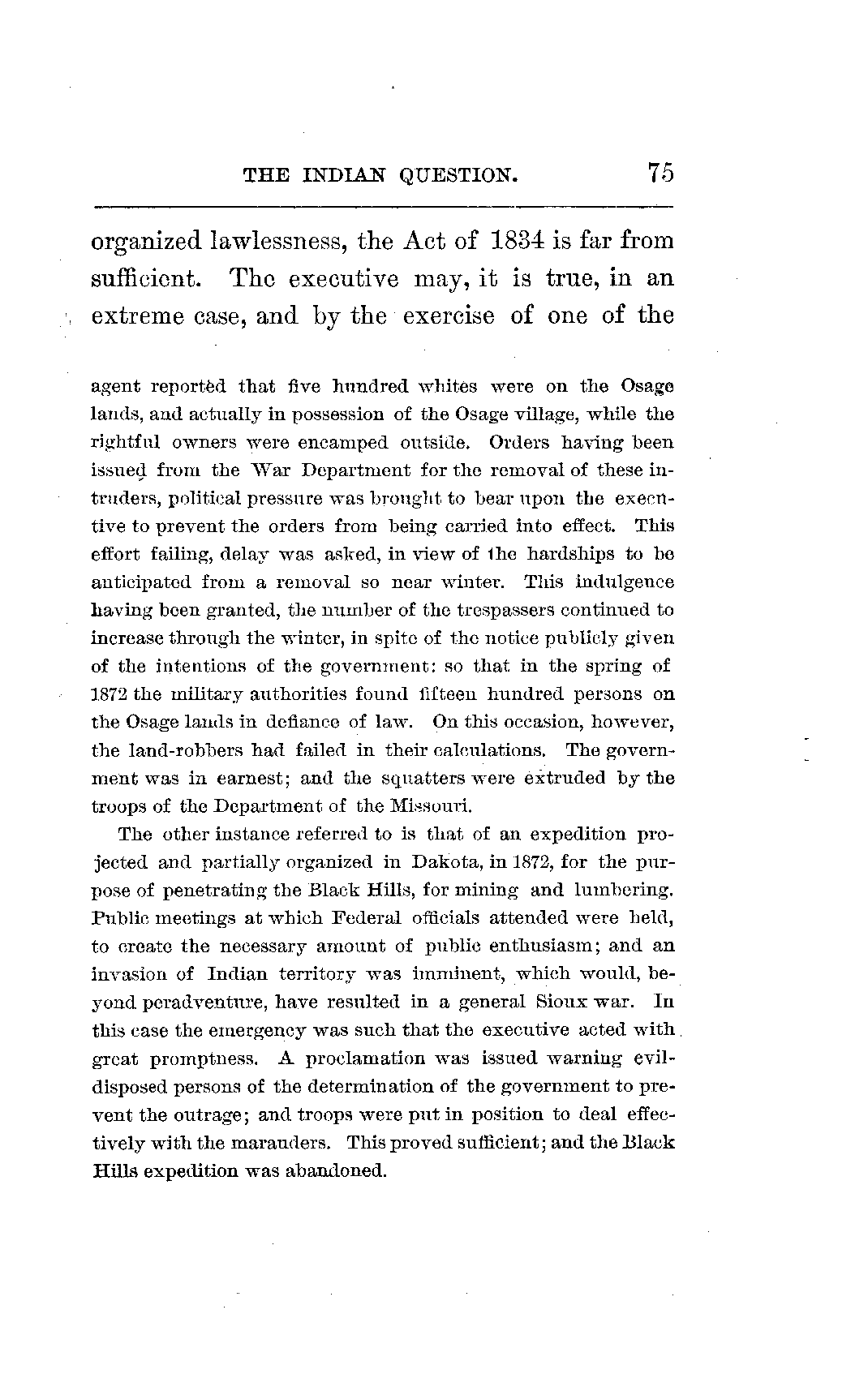 THE INDIAN QUESTION. 75

organized lawlessness, the Act of 1834 is far from sufficient. The executive may, it is true, in an extreme case, and by the exercise of one of the

agent reported that five hundred whites were on the Osage lands, and actually in possession of the Osage village, while the rightful owners were encamped outside. Orders having been issued from the War Department for the removal of these intruders, political pressure was brought to bear upon the executive to prevent the orders from being carried into effect. This effort failing, delay was asked, in view of the hardships to be anticipated from a removal so near winter. This indulgence having been granted, the number of the trespassers continued to increase through the winter, in spite of the notice publicly given of the intentions of the government: so that in the spring of 1872 the military authorities found fifteen hundred persons on the Osage lands in defiance of law. On this occasion, however, the land-robbers had failed in their calculations. The government was in earnest; and the squatters were extruded by the troops of the Department of the Missouri.

The other instance referred to is that of an expedition projected and partially organized in Dakota, in 1872, for the purpose of penetrating the Black Hills, for mining and lumbering. Public meetings at which Federal officials attended were held, to create the necessary amount of public enthusiasm; and an invasion of Indian territory was imminent, which would, beyond peradventure, have resulted in a general Sioux war. In this case the emergency was such that the executive acted with great promptness. A proclamation was issued warning evil-disposed persons of the determination of the government to prevent the outrage; and troops were put in position to deal effectively with the marauders. This proved sufficient; and the Black Hills expedition was abandoned.